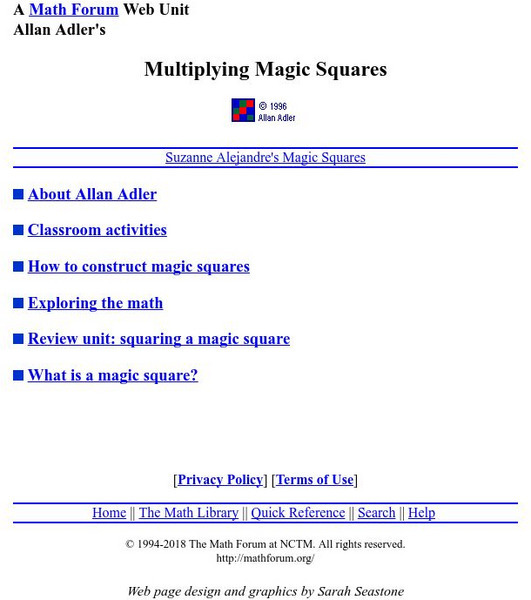 A Math Forum Web Unit
Allan Adler's

Multiplying Magic Squares

© 1996
Allan Adler

Suzanne Alejandre's Magic Squares

About Allan Adler

Classroom activities

How to construct magic squares

Exploring the math

Review unit: squaring a magic square

What is a magic square?

[Privacy Policy] [Terms of Use]

Home || The Math Library || Quick Reference || Search || Help

© 1994-2018 The Math Forum at NCTM. All rights reserved.
http://mathforum.org/

Web page design and graphics by Sarah Seastone